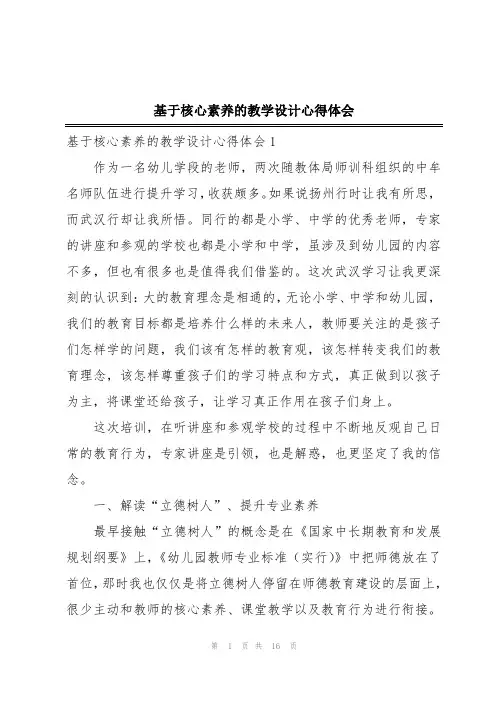 基于核心素养的教学设计心得体会

基于核心素养的教学设计心得体会1

作为一名幼儿学段的老师，两次随教体局师训科组织的中牟名师队伍进行提升学习，收获颇多。如果说扬州行时让我有所思，而武汉行却让我所悟。同行的都是小学、中学的优秀老师，专家的讲座和参观的学校也都是小学和中学，虽涉及到幼儿园的内容不多，但也有很多也是值得我们借鉴的。这次武汉学习让我更深刻的认识到：大的教育理念是相通的，无论小学、中学和幼儿园，我们的教育目标都是培养什么样的未来人，教师要关注的是孩子们怎样学的问题，我们该有怎样的教育观，该怎样转变我们的教育理念，该怎样尊重孩子们的学习特点和方式，真正做到以孩子为主，将课堂还给孩子，让学习真正作用在孩子们身上。

这次培训，在听讲座和参观学校的过程中不断地反观自己日常的教育行为，专家讲座是引领，也是解惑，也更坚定了我的信念。

一、解读“立德树人”、提升专业素养

最早接触“立德树人”的概念是在《国家中长期教育和发展规划纲要》上，《幼儿园教师专业标准（实行）》中把师德放在了首位，那时我也仅仅是将立德树人停留在师德教育建设的层面上，很少主动和教师的核心素养、课堂教学以及教育行为进行衔接。

第 1 页 共 16 页